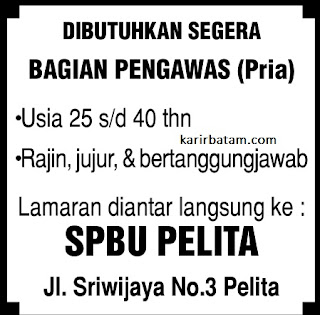 DIBUTUHKAN SEGERA

BAGIAN PENGAWAS (Pria)

•Usia 25 s/d 40 thn

karirbatam.com

•Rajin, jujur, & bertanggungjawab

Lamaran diantar langsung ke :

SPBU PELITA

Jl. Sriwijaya No.3 Pelita